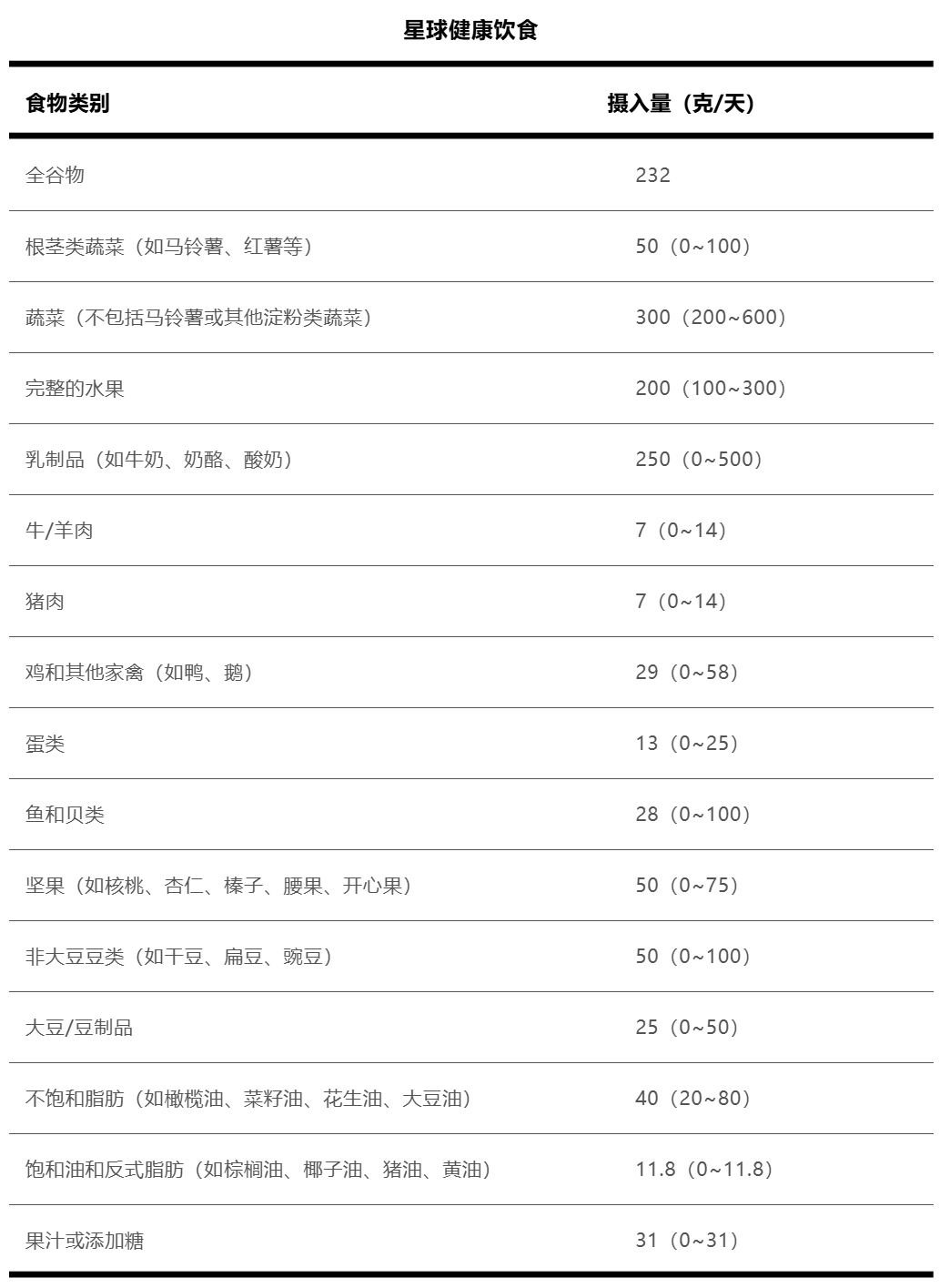 星球健康饮食

| 食物类别 | 摄入量（克/天） |
|---|---|
| 全谷物 | 232 |
| 根茎类蔬菜（如马铃薯、红薯等） | 50（0~100） |
| 蔬菜（不包括马铃薯或其他淀粉类蔬菜） | 300（200~600） |
| 完整的水果 | 200（100~300） |
| 乳制品（如牛奶、奶酪、酸奶） | 250（0~500） |
| 牛/羊肉 | 7（0~14） |
| 猪肉 | 7（0~14） |
| 鸡和其他家禽（如鸭、鹅） | 29（0~58） |
| 蛋类 | 13（0~25） |
| 鱼和贝类 | 28（0~100） |
| 坚果（如核桃、杏仁、榛子、腰果、开心果） | 50（0~75） |
| 非大豆豆类（如干豆、扁豆、豌豆） | 50（0~100） |
| 大豆/豆制品 | 25（0~50） |
| 不饱和脂肪（如橄榄油、菜籽油、花生油、大豆油） | 40（20~80） |
| 饱和油和反式脂肪（如棕榈油、椰子油、猪油、黄油） | 11.8（0~11.8） |
| 果汁或添加糖 | 31（0~31） |